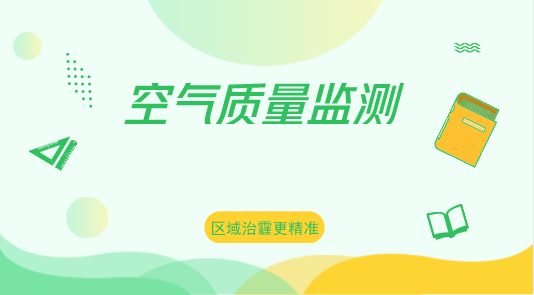 空气质量监测

区域治霾更精准